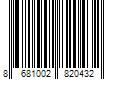 8 681002 820432